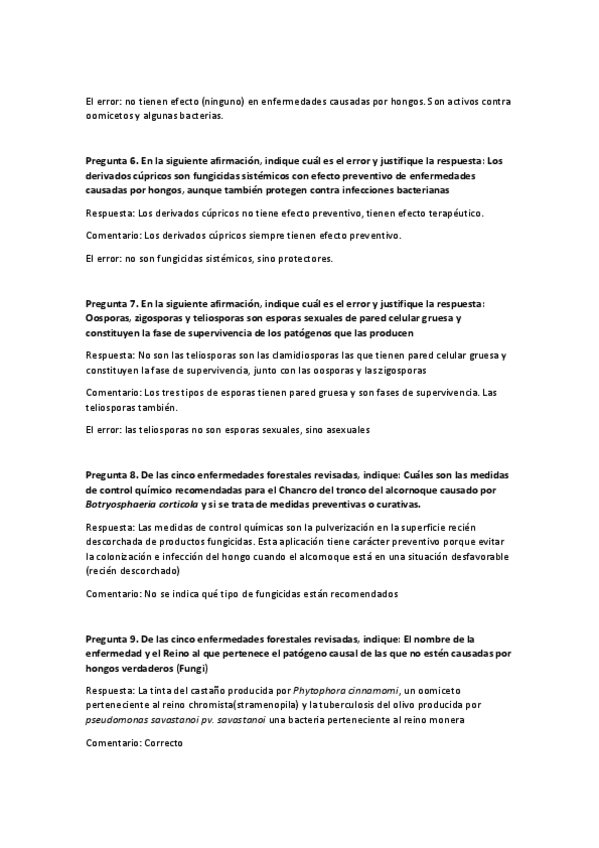 El error: no tienen efecto (ninguno) en enfermedades causadas por hongos. Son activos contra oomicetos y algunas bacterias.

Pregunta 6. En la siguiente afirmación, indique cuál es el error y justifique la respuesta: Los derivados cúpricos son fungicidas sistémicos con efecto preventivo de enfermedades causadas por hongos, aunque también protegen contra infecciones bacterianas

Respuesta: Los derivados cúpricos no tiene efecto preventivo, tienen efecto terapéutico.

Comentario: Los derivados cúpricos siempre tienen efecto preventivo.

El error: no son fungicidas sistémicos, sino protectores.

Pregunta 7. En la siguiente afirmación, indique cuál es el error y justifique la respuesta: Oosporas, zigosporas y teliosporas son esporas sexuales de pared celular gruesa y constituyen la fase de supervivencia de los patógenos que las producen

Respuesta: No son las teliosporas son las clamidiosporas las que tienen pared celular gruesa y constituyen la fase de supervivencia, junto con las oosporas y las zigosporas

Comentario: Los tres tipos de esporas tienen pared gruesa y son fases de supervivencia. Las teliosporas también.

El error: las teliosporas no son esporas sexuales, sino asexuales

Pregunta 8. De las cinco enfermedades forestales revisadas, indique: Cuáles son las medidas de control químico recomendadas para el Chancro del tronco del alcornoque causado por Botryosphaeria corticola y si se trata de medidas preventivas o curativas.

Respuesta: Las medidas de control químicas son la pulverización en la superficie recién descorchada de productos fungicidas. Esta aplicación tiene carácter preventivo porque evitar la colonización e infección del hongo cuando el alcornoque está en una situación desfavorable (recién descorchado)

Comentario: No se indica qué tipo de fungicidas están recomendados

Pregunta 9. De las cinco enfermedades forestales revisadas, indique: El nombre de la enfermedad y el Reino al que pertenece el patógeno causal de las que no estén causadas por hongos verdaderos (Fungi)

Respuesta: La tinta del castaño producida por Phytophora cinnamomi, un oomiceto perteneciente al reino chromista(stramenopila) y la tuberculosis del olivo producida por pseudomonas savastanoi pv. savastanoi una bacteria perteneciente al reino monera

Comentario: Correcto